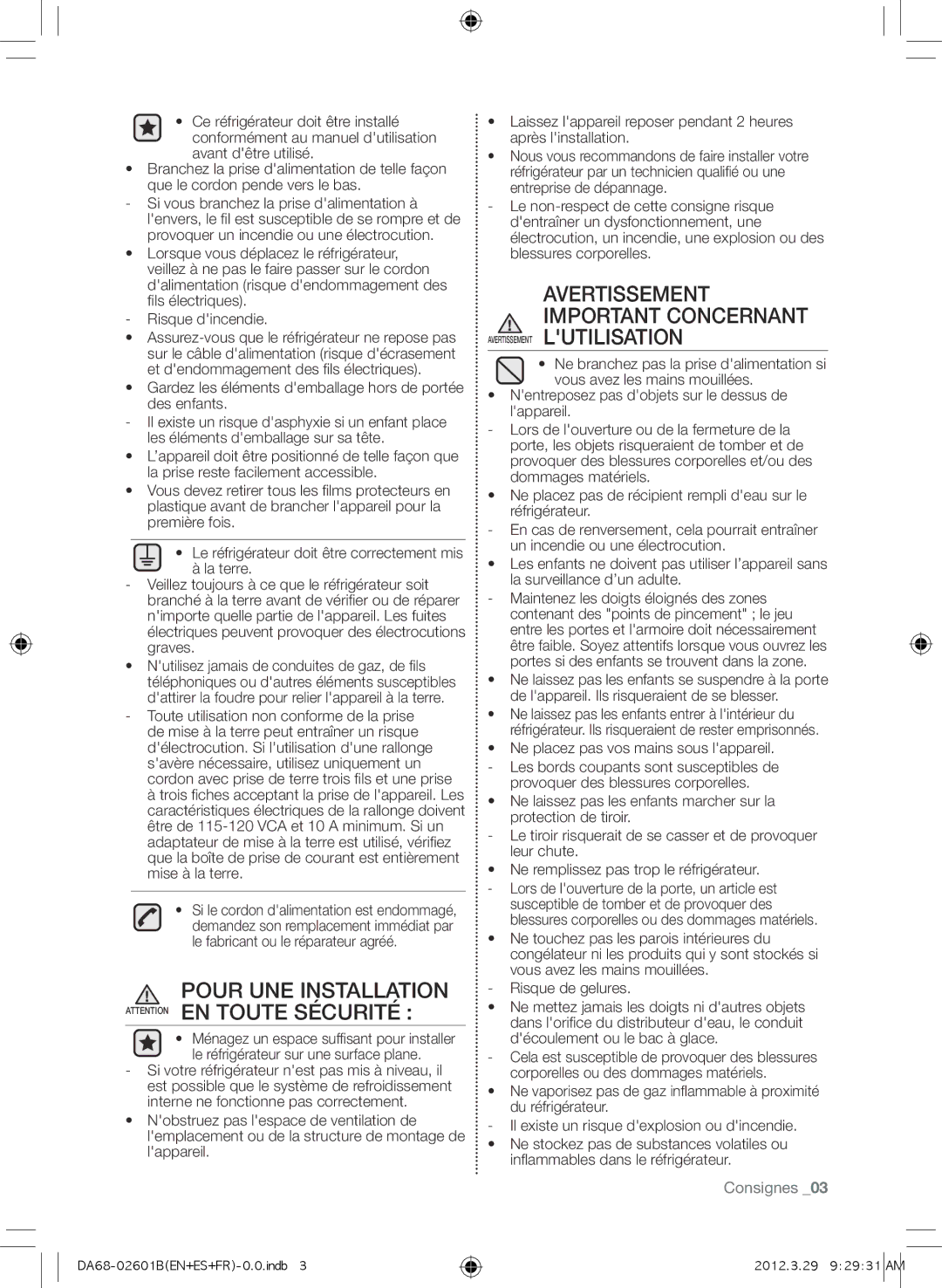 • Ce réfrigérateur doit être installé conformément au manuel d'utilisation avant d'être utilisé.
• Branchez la prise d'alimentation de telle façon que le cordon pende vers le bas.
- Si vous branchez la prise d'alimentation à l'envers, le fil est susceptible de se rompre et de provoquer un incendie ou une électrocution.
• Lorsque vous déplacez le réfrigérateur, veillez à ne pas le faire passer sur le cordon d'alimentation (risque d'endommagement des fils électriques).
- Risque d'incendie.
• Assurez-vous que le réfrigérateur ne repose pas sur le câble d'alimentation (risque d'écrasement et d'endommagement des fils électriques).
• Gardez les éléments d'emballage hors de portée des enfants.
- Il existe un risque d'asphyxie si un enfant place les éléments d'emballage sur sa tête.
• L'appareil doit être positionné de telle façon que la prise reste facilement accessible.
• Vous devez retirer tous les films protecteurs en plastique avant de brancher l'appareil pour la première fois.

• Le réfrigérateur doit être correctement mis à la terre.
- Veillez toujours à ce que le réfrigérateur soit branché à la terre avant de vérifier ou de réparer n'importe quelle partie de l'appareil. Les fuites électriques peuvent provoquer des électrocutions graves.
• N'utilisez jamais de conduites de gaz, de fils téléphoniques ou d'autres éléments susceptibles d'attirer la foudre pour relier l'appareil à la terre.
- Toute utilisation non conforme de la prise de mise à la terre peut entraîner un risque d'électrocution. Si l'utilisation d'une rallonge s'avère nécessaire, utilisez uniquement un cordon avec prise de terre trois fils et une prise à trois fiches acceptant la prise de l'appareil. Les caractéristiques électriques de la rallonge doivent être de 115-120 VCA et 10 A minimum. Si un adaptateur de mise à la terre est utilisé, vérifiez que la boîte de prise de courant est entièrement mise à la terre.

• Si le cordon d'alimentation est endommagé, demandez son remplacement immédiat par le fabricant ou le réparateur agréé.

ATTENTION POUR UNE INSTALLATION EN TOUTE SÉCURITÉ :

• Ménagez un espace suffisant pour installer le réfrigérateur sur une surface plane.
- Si votre réfrigérateur n'est pas mis à niveau, il est possible que le système de refroidissement interne ne fonctionne pas correctement.
• N'obstruez pas l'espace de ventilation de l'emplacement ou de la structure de montage de l'appareil.

• Laissez l'appareil reposer pendant 2 heures après l'installation.
• Nous vous recommandons de faire installer votre réfrigérateur par un technicien qualifié ou une entreprise de dépannage.
- Le non-respect de cette consigne risque d'entraîner un dysfonctionnement, une électrocution, un incendie, une explosion ou des blessures corporelles.

AVERTISSEMENT AVERTISSEMENT IMPORTANT CONCERNANT L'UTILISATION

• Ne branchez pas la prise d'alimentation si vous avez les mains mouillées.
• N'entreposez pas d'objets sur le dessus de l'appareil.
- Lors de l'ouverture ou de la fermeture de la porte, les objets risqueraient de tomber et de provoquer des blessures corporelles et/ou des dommages matériels.
• Ne placez pas de récipient rempli d'eau sur le réfrigérateur.
- En cas de renversement, cela pourrait entraîner un incendie ou une électrocution.
• Les enfants ne doivent pas utiliser l'appareil sans la surveillance d'un adulte.
- Maintenez les doigts éloignés des zones contenant des "points de pincement" ; le jeu entre les portes et l'armoire doit nécessairement être faible. Soyez attentifs lorsque vous ouvrez les portes si des enfants se trouvent dans la zone.
• Ne laissez pas les enfants se suspendre à la porte de l'appareil. Ils risqueraient de se blesser.
• Ne laissez pas les enfants entrer à l'intérieur du réfrigérateur. Ils risqueraient de rester emprisonnés.
• Ne placez pas vos mains sous l'appareil.
- Les bords coupants sont susceptibles de provoquer des blessures corporelles.
• Ne laissez pas les enfants marcher sur la protection de tiroir.
- Le tiroir risquerait de se casser et de provoquer leur chute.
• Ne remplissez pas trop le réfrigérateur.
- Lors de l'ouverture de la porte, un article est susceptible de tomber et de provoquer des blessures corporelles ou des dommages matériels.
• Ne touchez pas les parois intérieures du congélateur ni les produits qui y sont stockés si vous avez les mains mouillées.
- Risque de gelures.
• Ne mettez jamais les doigts ni d'autres objets dans l'orifice du distributeur d'eau, le conduit d'écoulement ou le bac à glace.
- Cela est susceptible de provoquer des blessures corporelles ou des dommages matériels.
• Ne vaporisez pas de gaz inflammable à proximité du réfrigérateur.
- Il existe un risque d'explosion ou d'incendie.
• Ne stockez pas de substances volatiles ou inflammables dans le réfrigérateur.

Consignes _03

DA68-02601B(EN+ES+FR)-0.0.indb 3 2012.3.29 9:29:31 AM